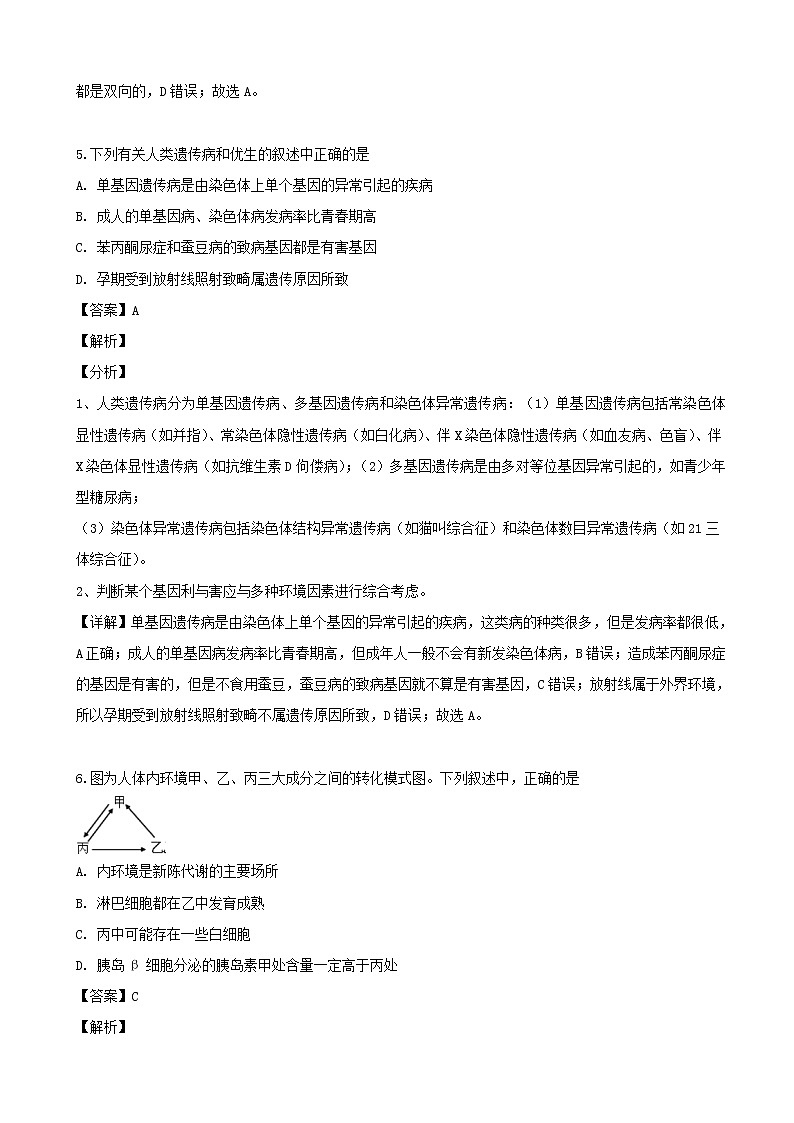 都是双向的，D错误；故选A。

5.下列有关人类遗传病和优生的叙述中正确的是

A. 单基因遗传病是由染色体上单个基因的异常引起的疾病

B. 成人的单基因病、染色体病发病率比青春期高

C. 苯丙酮尿症和蚕豆病的致病基因都是有害基因

D. 孕期受到放射线照射致畸属遗传原因所致

【答案】A

【解析】

【分析】

1、人类遗传病分为单基因遗传病、多基因遗传病和染色体异常遗传病：（1）单基因遗传病包括常染色体显性遗传病（如并指）、常染色体隐性遗传病（如白化病）、伴X染色体隐性遗传病（如血友病、色盲）、伴X染色体显性遗传病（如抗维生素D佝偻病）；（2）多基因遗传病是由多对等位基因异常引起的，如青少年型糖尿病；

（3）染色体异常遗传病包括染色体结构异常遗传病（如猫叫综合征）和染色体数目异常遗传病（如21三体综合征）。

2、判断某个基因利与害应与多种环境因素进行综合考虑。

【详解】单基因遗传病是由染色体上单个基因的异常引起的疾病，这类病的种类很多，但是发病率都很低，A正确；成人的单基因病发病率比青春期高，但成年人一般不会有新发染色体病，B错误；造成苯丙酮尿症的基因是有害的，但是不食用蚕豆，蚕豆病的致病基因就不算是有害基因，C错误；放射线属于外界环境，所以孕期受到放射线照射致畸不属遗传原因所致，D错误；故选A。

6.图为人体内环境甲、乙、丙三大成分之间的转化模式图。下列叙述中，正确的是

甲
丙
乙

A. 内环境是新陈代谢的主要场所

B. 淋巴细胞都在乙中发育成熟

C. 丙中可能存在一些白细胞

D. 胰岛β细胞分泌的胰岛素甲处含量一定高于丙处

【答案】C

【解析】